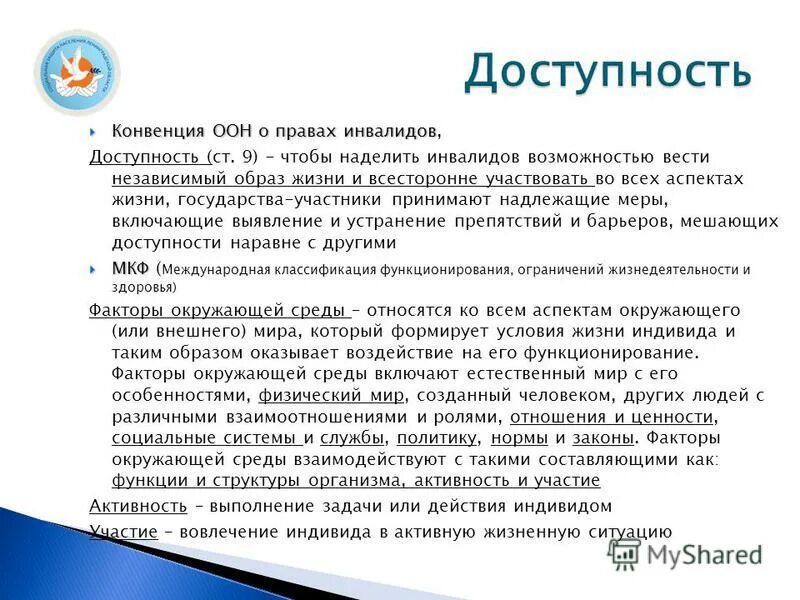 Доступность

Конвенция ООН о правах инвалидов,

Доступность (ст. 9) – чтобы наделить инвалидов возможностью вести независимый образ жизни и всесторонне участвовать во всех аспектах жизни, государства-участники принимают надлежащие меры, включающие выявление и устранение препятствий и барьеров, мешающих доступности наравне с другими

МКФ (Международная классификация функционирования, ограничений жизнедеятельности и здоровья)

Факторы окружающей среды – относятся ко всем аспектам окружающего (или внешнего) мира, который формирует условия жизни индивида и таким образом оказывает воздействие на его функционирование. Факторы окружающей среды включают естественный мир с его особенностями, физический мир, созданный человеком, других людей с различными взаимоотношениями и ролями, отношения и ценности, социальные системы и службы, политику, нормы и законы. Факторы окружающей среды взаимодействуют с такими составляющими как: функции и структуры организма, активность и участие

Активность – выполнение задачи или действия индивидом

Участие – вовлечение индивида в активную жизненную ситуацию

MyShared